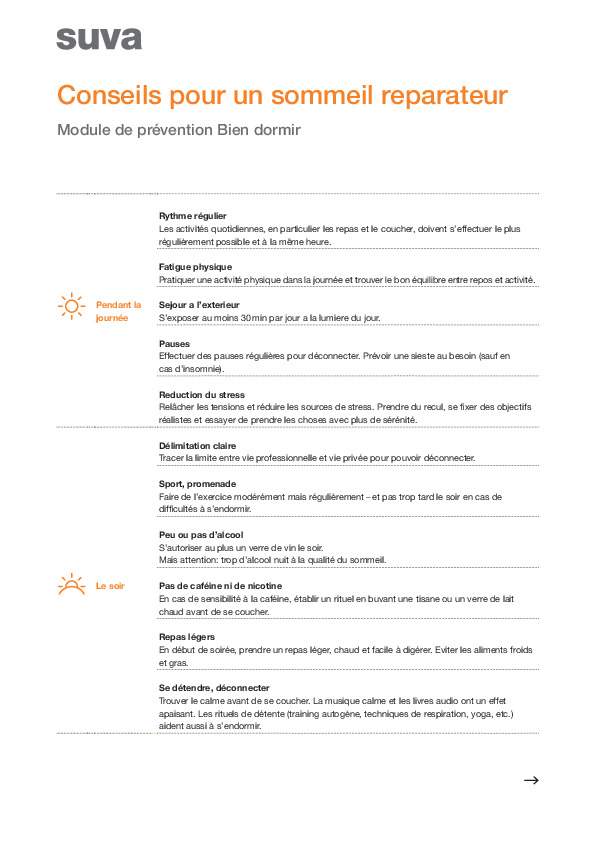 suva

Conseils pour un sommeil reparateur

Module de prévention Bien dormir

Pendant la journée

Rythme régulier
Les activités quotidiennes, en particulier les repas et le coucher, doivent s'effectuer le plus régulièrement possible et à la même heure.

Fatigue physique
Pratiquer une activité physique dans la journée et trouver le bon équilibre entre repos et activité.

Sejour a l'exterieur
S'exposer au moins 30 min par jour a la lumiere du jour.

Pauses
Effectuer des pauses régulières pour déconnecter. Prévoir une sieste au besoin (sauf en cas d'insomnie).

Reduction du stress
Relâcher les tensions et réduire les sources de stress. Prendre du recul, se fixer des objectifs réalistes et essayer de prendre les choses avec plus de sérénité.

Le soir

Délimitation claire
Tracer la limite entre vie professionnelle et vie privée pour pouvoir déconnecter.

Sport, promenade
Faire de l'exercice modérément mais régulièrement – et pas trop tard le soir en cas de difficultés à s'endormir.

Peu ou pas d'alcool
S'autoriser au plus un verre de vin le soir.
Mais attention: trop d'alcool nuit à la qualité du sommeil.

Pas de caféine ni de nicotine
En cas de sensibilité à la caféine, établir un rituel en buvant une tisane ou un verre de lait chaud avant de se coucher.

Repas légers
En début de soirée, prendre un repas léger, chaud et facile à digérer. Eviter les aliments froids et gras.

Se détendre, déconnecter
Trouver le calme avant de se coucher. La musique calme et les livres audio ont un effet apaisant. Les rituels de détente (training autogène, techniques de respiration, yoga, etc.) aident aussi à s'endormir.

→